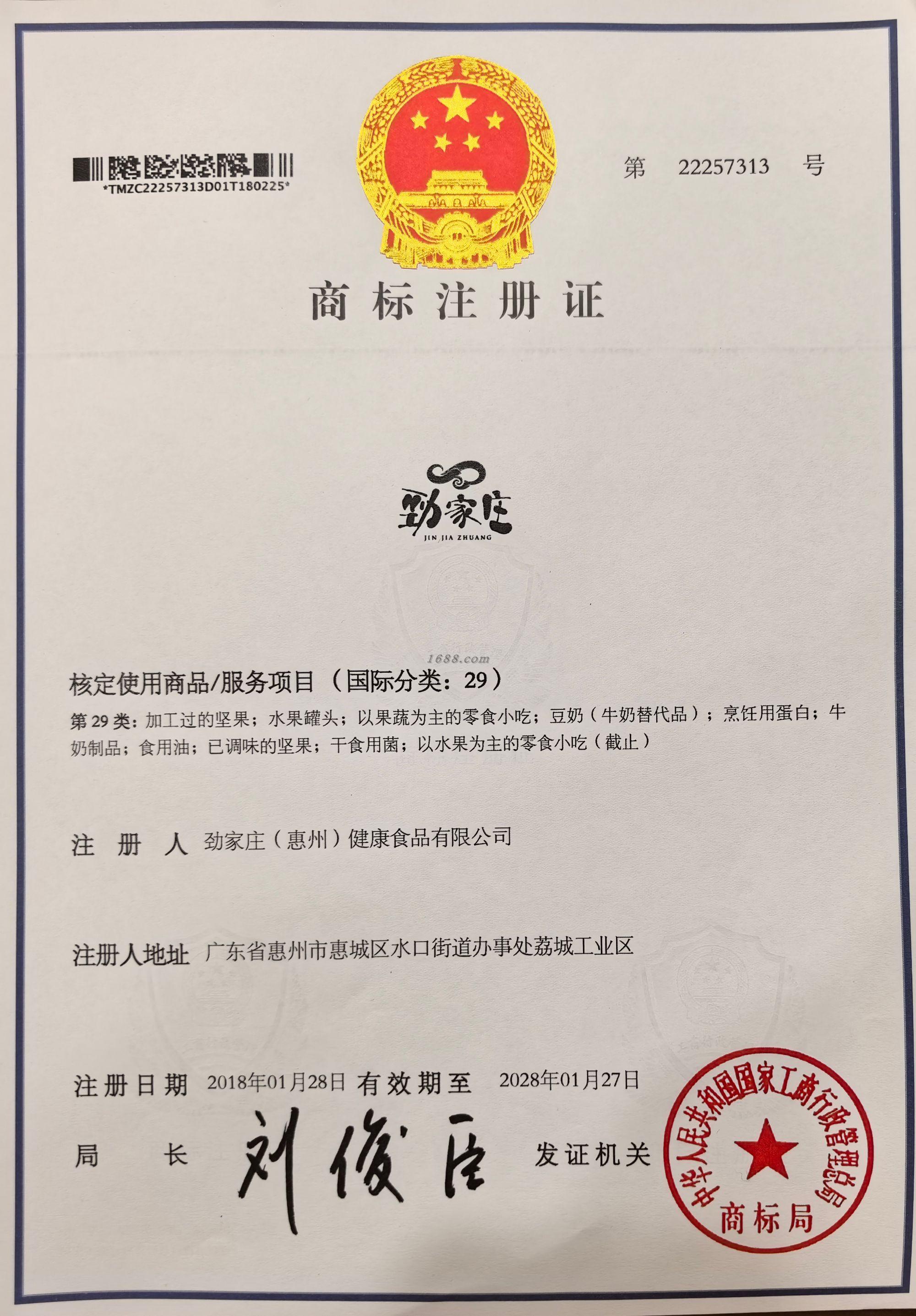 *TMZC22257313D01T180225*

第 22257313 号

商标注册证

劲家庄
JIN JIA ZHUANG

1688.com

核定使用商品/服务项目（国际分类：29）

第 29 类：加工过的坚果；水果罐头；以果蔬为主的零食小吃；豆奶（牛奶替代品）；烹饪用蛋白；牛奶制品；食用油；已调味的坚果；干食用菌；以水果为主的零食小吃（截止）

注 册 人 劲家庄（惠州）健康食品有限公司

注册人地址 广东省惠州市惠城区水口街道办事处荔城工业区

注册日期 2018年01月28日 有效期至 2028年01月27日

局 长 刘俊臣 发证机关

中华人民共和国国家工商行政管理总局
商标局